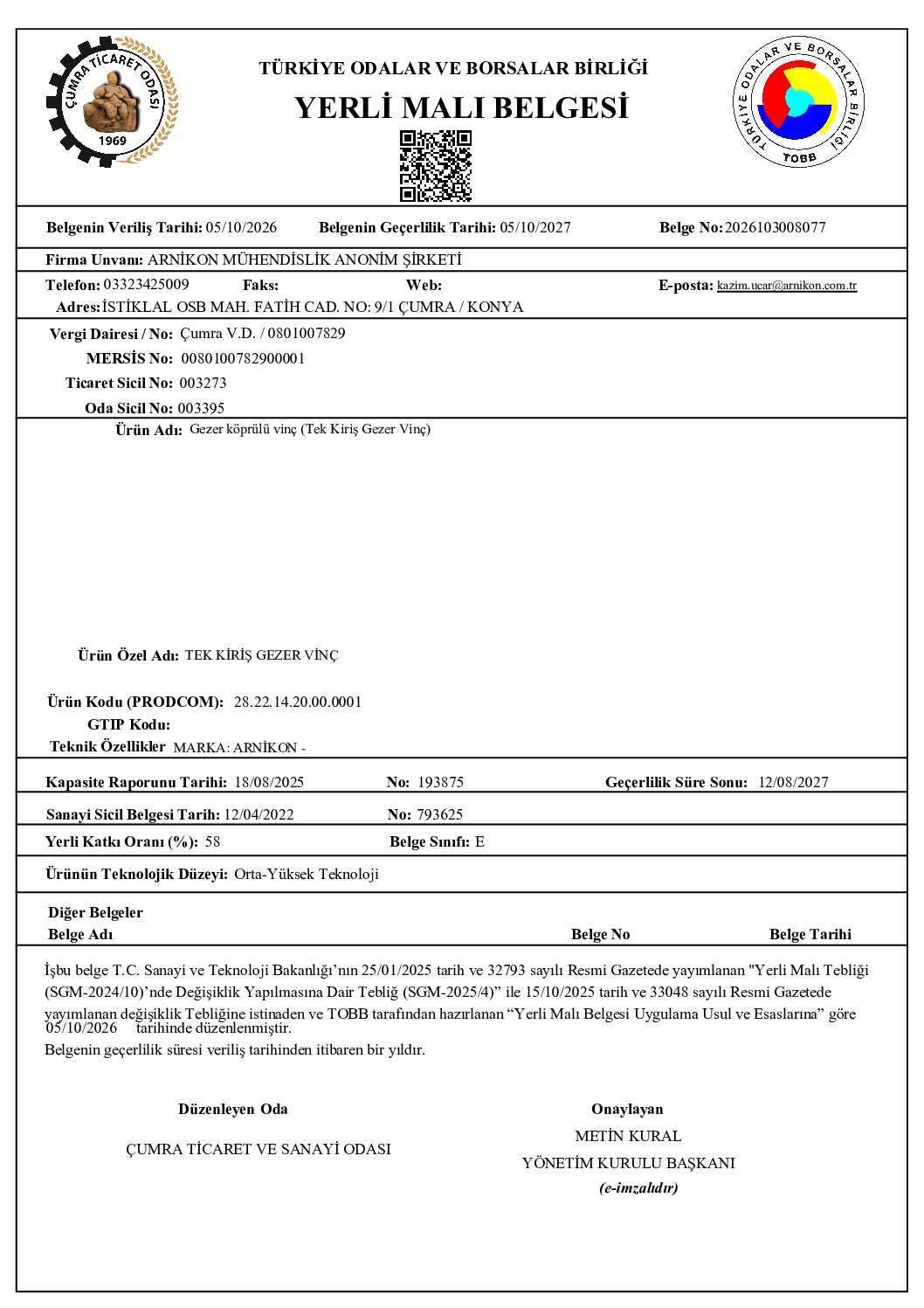 ÇUMRA TİCARET ODASI
1969

TÜRKİYE ODALAR VE BORSALAR BİRLİĞİ
YERLİ MALI BELGESİ

TÜRKİYE ODALAR VE BORSALAR BİRLİĞİ
TOBB

Belgenin Veriliş Tarihi: 05/10/2026 Belgenin Geçerlilik Tarihi: 05/10/2027 Belge No: 2026103008077

Firma Unvanı: ARNİKON MÜHENDİSLİK ANONİM ŞİRKETİ

Telefon: 03323425009 Faks: Web: E-posta: kazim.ucar@arnikon.com.tr

Adres: İSTİKLAL OSB MAH. FATİH CAD. NO: 9/1 ÇUMRA / KONYA

Vergi Dairesi / No: Çumra V.D. / 0801007829
MERSİS No: 0080100782900001
Ticaret Sicil No: 003273
Oda Sicil No: 003395

Ürün Adı: Gezer köprülü vinç (Tek Kiriş Gezer Vinç)

Ürün Özel Adı: TEK KİRİŞ GEZER VİNÇ

Ürün Kodu (PRODCOM): 28.22.14.20.00.0001
GTIP Kodu:
Teknik Özellikler MARKA: ARNİKON -

Kapasite Raporunu Tarihi: 18/08/2025 No: 193875 Geçerlilik Süre Sonu: 12/08/2027

Sanayi Sicil Belgesi Tarih: 12/04/2022 No: 793625

Yerli Katkı Oranı (%): 58 Belge Sınıfı: E

Ürünün Teknolojik Düzeyi: Orta-Yüksek Teknoloji

Diğer Belgeler
Belge Adı Belge No Belge Tarihi

İşbu belge T.C. Sanayi ve Teknoloji Bakanlığı'nın 25/01/2025 tarih ve 32793 sayılı Resmi Gazetede yayımlanan "Yerli Malı Tebliği (SGM-2024/10)'nde Değişiklik Yapılmasına Dair Tebliğ (SGM-2025/4)" ile 15/10/2025 tarih ve 33048 sayılı Resmi Gazetede yayımlanan değişiklik Tebliğine istinaden ve TOBB tarafından hazırlanan "Yerli Malı Belgesi Uygulama Usul ve Esaslarına" göre 05/10/2026 tarihinde düzenlenmiştir.
Belgenin geçerlilik süresi veriliş tarihinden itibaren bir yıldır.

Düzenleyen Oda
ÇUMRA TİCARET VE SANAYİ ODASI

Onaylayan
METİN KURAL
YÖNETİM KURULU BAŞKANI
(e-imzalıdır)